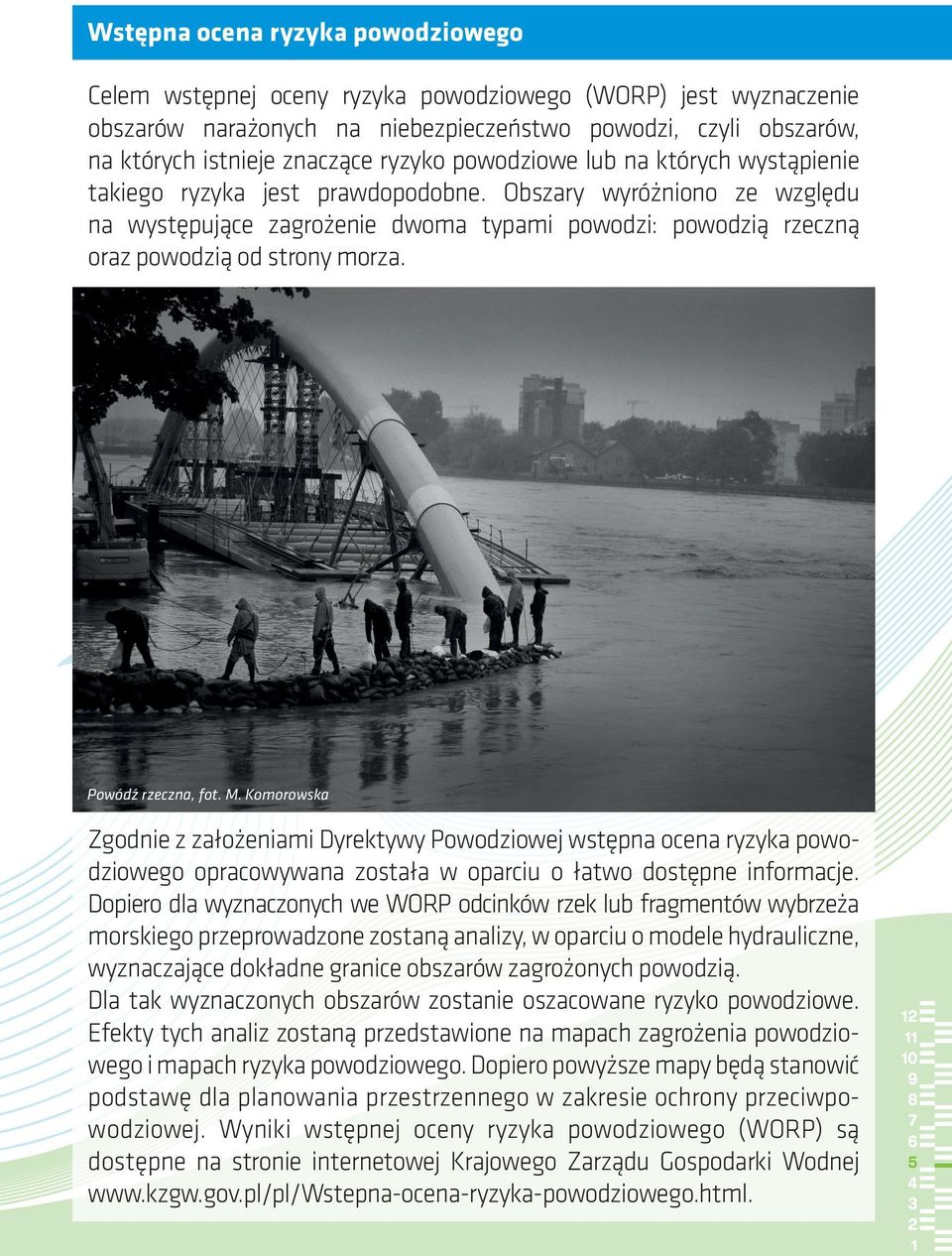 Wstępna ocena ryzyka powodziowego

Celem wstępnej oceny ryzyka powodziowego (WORP) jest wyznaczenie obszarów narażonych na niebezpieczeństwo powodzi, czyli obszarów, na których istnieje znaczące ryzyko powodziowe lub na których wystąpienie takiego ryzyka jest prawdopodobne. Obszary wyróżniono ze względu na występujące zagrożenie dwoma typami powodzi: powodzią rzeczną oraz powodzią od strony morza.

Powódź rzeczna, fot. M. Komorowska

Zgodnie z założeniami Dyrektywy Powodziowej wstępna ocena ryzyka powodziowego opracowywana została w oparciu o łatwo dostępne informacje. Dopiero dla wyznaczonych we WORP odcinków rzek lub fragmentów wybrzeża morskiego przeprowadzone zostaną analizy, w oparciu o modele hydrauliczne, wyznaczające dokładne granice obszarów zagrożonych powodzią.
Dla tak wyznaczonych obszarów zostanie oszacowane ryzyko powodziowe. Efekty tych analiz zostaną przedstawione na mapach zagrożenia powodziowego i mapach ryzyka powodziowego. Dopiero powyższe mapy będą stanowić podstawę dla planowania przestrzennego w zakresie ochrony przeciwpowodziowej. Wyniki wstępnej oceny ryzyka powodziowego (WORP) są dostępne na stronie internetowej Krajowego Zarządu Gospodarki Wodnej www.kzgw.gov.pl/pl/Wstepna-ocena-ryzyka-powodziowego.html.

12
11
10
9
8
7
6
5
4
3
2
1